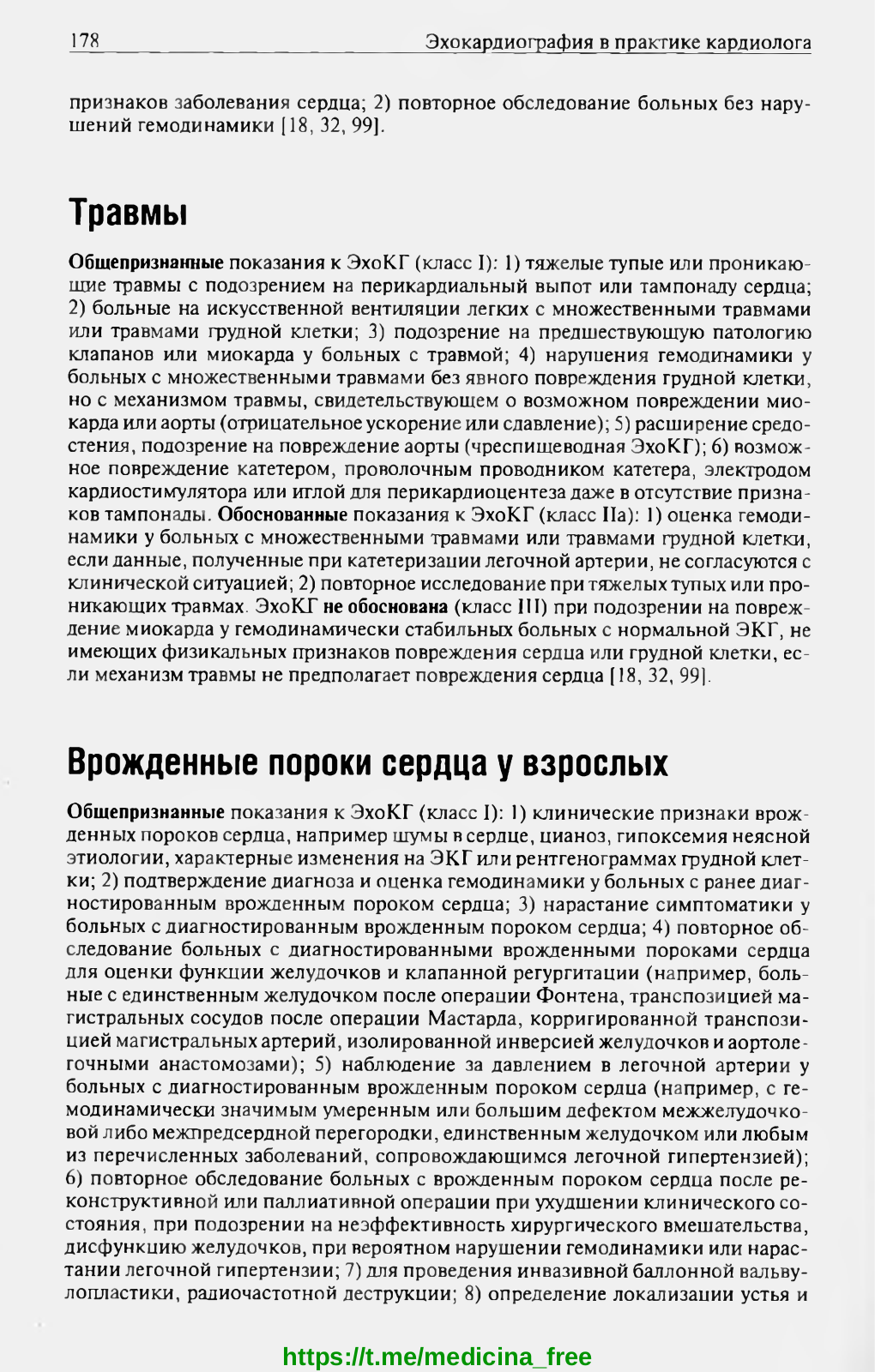 178 Эхокардиография в практике кардиолога

признаков заболевания сердца; 2) повторное обследование больных без нарушений гемодинамики [18, 32, 99].

Травмы

Общепризнанные показания к ЭхоКГ (класс I): 1) тяжелые тупые или проникающие травмы с подозрением на перикардиальный выпот или тампонаду сердца; 2) больные на искусственной вентиляции легких с множественными травмами или травмами грудной клетки; 3) подозрение на предшествующую патологию клапанов или миокарда у больных с травмой; 4) нарушения гемодинамики у больных с множественными травмами без явного повреждения грудной клетки, но с механизмом травмы, свидетельствующем о возможном повреждении миокарда или аорты (отрицательное ускорение или сдавление); 5) расширение средостения, подозрение на повреждение аорты (чреспищеводная ЭхоКГ); 6) возможное повреждение катетером, проволочным проводником катетера, электродом кардиостимулятора или иглой для перикардиоцентеза даже в отсутствие признаков тампонады. Обоснованные показания к ЭхоКГ (класс IIa): 1) оценка гемодинамики у больных с множественными травмами или травмами грудной клетки, если данные, полученные при катетеризации легочной артерии, не согласуются с клинической ситуацией; 2) повторное исследование при тяжелых тупых или проникающих травмах. ЭхоКГ не обоснована (класс III) при подозрении на повреждение миокарда у гемодинамически стабильных больных с нормальной ЭКГ, не имеющих физикальных признаков повреждения сердца или грудной клетки, если механизм травмы не предполагает повреждения сердца [18, 32, 99].

Врожденные пороки сердца у взрослых

Общепризнанные показания к ЭхоКГ (класс I): 1) клинические признаки врожденных пороков сердца, например шумы в сердце, цианоз, гипоксемия неясной этиологии, характерные изменения на ЭКГ или рентгенограммах грудной клетки; 2) подтверждение диагноза и оценка гемодинамики у больных с ранее диагностированным врожденным пороком сердца; 3) нарастание симптоматики у больных с диагностированным врожденным пороком сердца; 4) повторное обследование больных с диагностированными врожденными пороками сердца для оценки функции желудочков и клапанной регургитации (например, больные с единственным желудочком после операции Фонтена, транспозицией магистральных сосудов после операции Мастарда, корригированной транспозицией магистральных артерий, изолированной инверсией желудочков и аортолегочными анастомозами); 5) наблюдение за давлением в легочной артерии у больных с диагностированным врожденным пороком сердца (например, с гемодинамически значимым умеренным или большим дефектом межжелудочковой либо межпредсердной перегородки, единственным желудочком или любым из перечисленных заболеваний, сопровождающимся легочной гипертензией); 6) повторное обследование больных с врожденным пороком сердца после реконструктивной или паллиативной операции при ухудшении клинического состояния, при подозрении на неэффективность хирургического вмешательства, дисфункцию желудочков, при вероятном нарушении гемодинамики или нарастании легочной гипертензии; 7) для проведения инвазивной баллонной вальвулопластики, радиочастотной деструкции; 8) определение локализации устья и

https://t.me/medicina_free